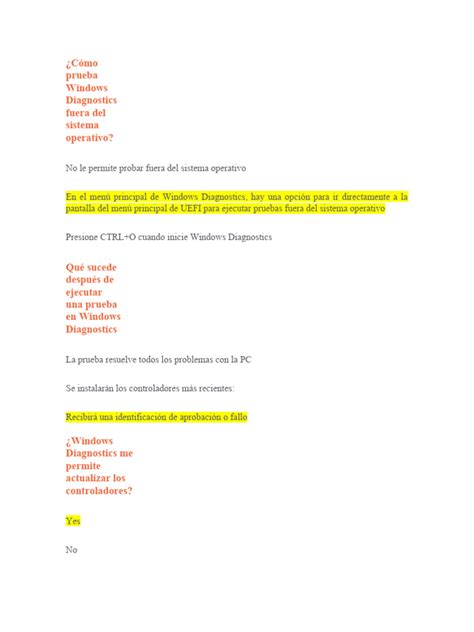 ¿Cómo prueba Windows Diagnostics fuera del sistema operativo?

No le permite probar fuera del sistema operativo

En el menú principal de Windows Diagnostics, hay una opción para ir directamente a la pantalla del menú principal de UEFI para ejecutar pruebas fuera del sistema operativo

Presione CTRL+O cuando inicie Windows Diagnostics

Qué sucede después de ejecutar una prueba en Windows Diagnostics

La prueba resuelve todos los problemas con la PC

Se instalarán los controladores más recientes:

Recibirá una identificación de aprobación o fallo

¿Windows Diagnostics me permite actualizar los controladores?

Yes

No